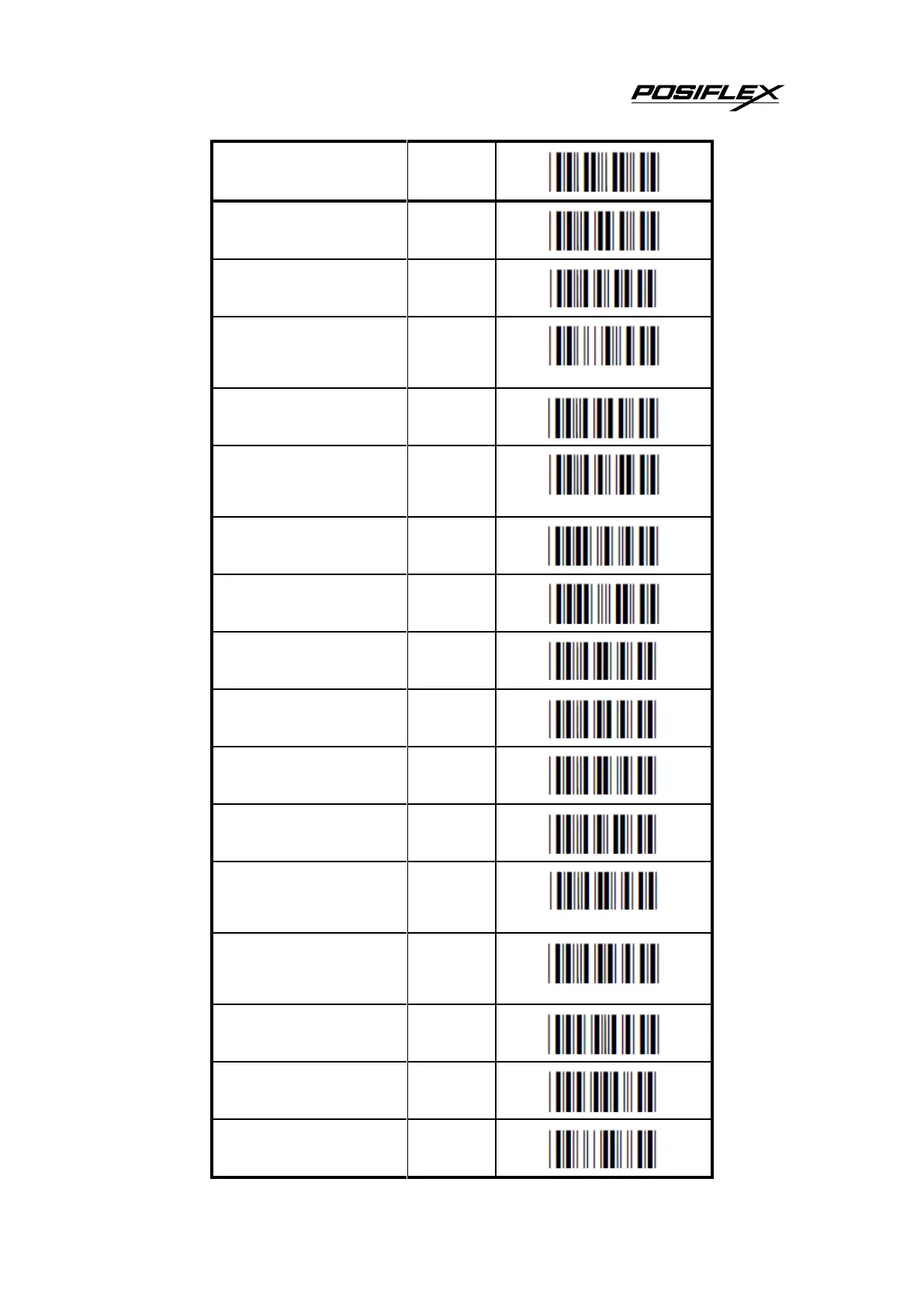 POSIFLEX